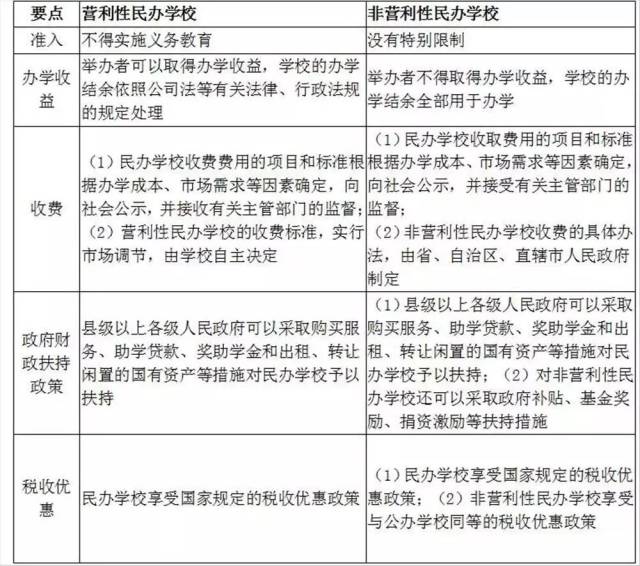 | 要点 | 营利性民办学校 | 非营利性民办学校 |
|---|---|---|
| 准入 | 不得实施义务教育 | 没有特别限制 |
| 办学收益 | 举办者可以取得办学收益，学校的办学结余依照公司法等有关法律、行政法规的规定处理 | 举办者不得取得办学收益，学校的办学结余全部用于办学 |
| 收费 | （1）民办学校收费费用的项目和标准根据办学成本、市场需求等因素确定，向社会公示，并接收有关主管部门的监督；（2）营利性民办学校的收费标准，实行市场调节，由学校自主决定 | （1）民办学校收取费用的项目和标准根据办学成本、市场需求等因素确定，向社会公示，并接受有关主管部门的监督；（2）非营利性民办学校收费的具体办法，由省、自治区、直辖市人民政府制定 |
| 政府财政扶持政策 | 县级以上各级人民政府可以采取购买服务、助学贷款、奖助学金和出租、转让闲置的国有资产等措施对民办学校予以扶持 | （1）县级以上各级人民政府可以采取购买服务、助学贷款、奖助学金和出租、转让闲置的国有资产等措施对民办学校予以扶持；（2）对非营利性民办学校还可以采取政府补贴、基金奖励、捐资激励等扶持措施 |
| 税收优惠 | 民办学校享受国家规定的税收优惠政策 | （1）民办学校享受国家规定的税收优惠政策；（2）非营利性民办学校享受与公办学校同等的税收优惠政策 |